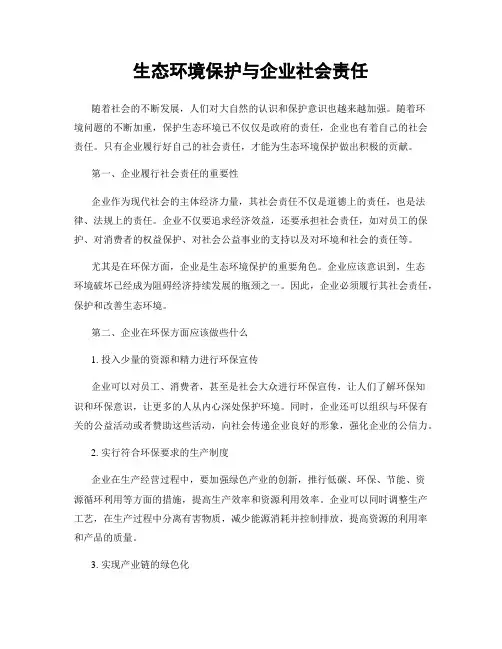 生态环境保护与企业社会责任

随着社会的不断发展，人们对大自然的认识和保护意识也越来越加强。随着环境问题的不断加重，保护生态环境已不仅仅是政府的责任，企业也有着自己的社会责任。只有企业履行好自己的社会责任，才能为生态环境保护做出积极的贡献。

第一、企业履行社会责任的重要性

企业作为现代社会的主体经济力量，其社会责任不仅是道德上的责任，也是法律、法规上的责任。企业不仅要追求经济效益，还要承担社会责任，如对员工的保护、对消费者的权益保护、对社会公益事业的支持以及对环境和社会的责任等。

尤其是在环保方面，企业是生态环境保护的重要角色。企业应该意识到，生态环境破坏已经成为阻碍经济持续发展的瓶颈之一。因此，企业必须履行其社会责任，保护和改善生态环境。

第二、企业在环保方面应该做些什么

1. 投入少量的资源和精力进行环保宣传

企业可以对员工、消费者，甚至是社会大众进行环保宣传，让人们了解环保知识和环保意识，让更多的人从内心深处保护环境。同时，企业还可以组织与环保有关的公益活动或者赞助这些活动，向社会传递企业良好的形象，强化企业的公信力。

2. 实行符合环保要求的生产制度

企业在生产经营过程中，要加强绿色产业的创新，推行低碳、环保、节能、资源循环利用等方面的措施，提高生产效率和资源利用效率。企业可以同时调整生产工艺，在生产过程中分离有害物质，减少能源消耗并控制排放，提高资源的利用率和产品的质量。

3. 实现产业链的绿色化